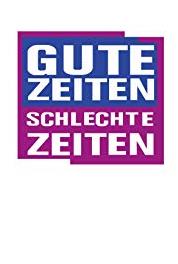 GUTE ZEITEN
SCHLECHTE ZEITEN